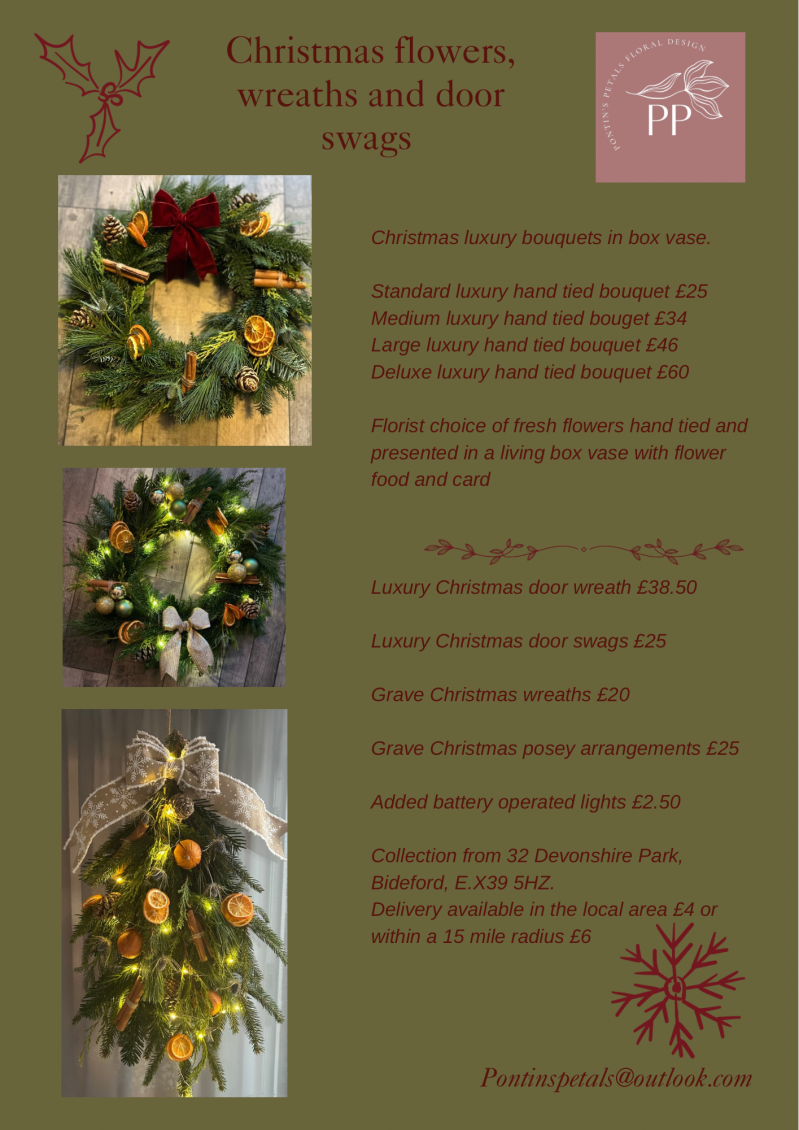 Christmas flowers, wreaths and door swags

PONTIN'S PETALS FLORAL DESIGN
PP

Christmas luxury bouquets in box vase.

Standard luxury hand tied bouquet £25
Medium luxury hand tied bouget £34
Large luxury hand tied bouquet £46
Deluxe luxury hand tied bouquet £60

Florist choice of fresh flowers hand tied and presented in a living box vase with flower food and card

Luxury Christmas door wreath £38.50

Luxury Christmas door swags £25

Grave Christmas wreaths £20

Grave Christmas posey arrangements £25

Added battery operated lights £2.50

Collection from 32 Devonshire Park, Bideford, E.X39 5HZ.
Delivery available in the local area £4 or within a 15 mile radius £6

Pontinspetals@outlook.com